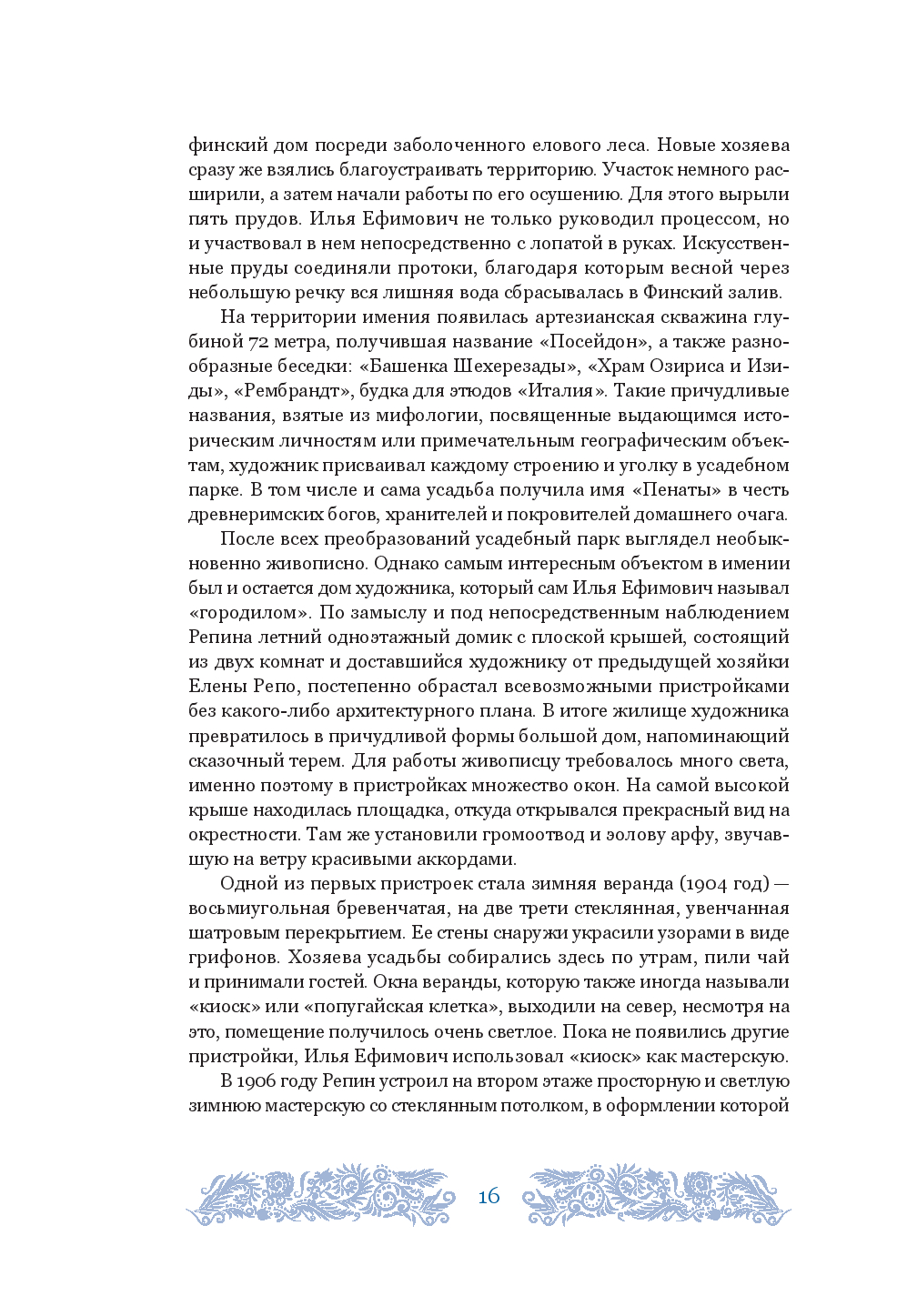 финский дом посреди заболоченного елового леса. Новые хозяева сразу же взялись благоустраивать территорию. Участок немного расширили, а затем начали работы по его осушению. Для этого вырыли пять прудов. Илья Ефимович не только руководил процессом, но и участвовал в нем непосредственно с лопатой в руках. Искусственные пруды соединяли протоки, благодаря которым весной через небольшую речку вся лишняя вода сбрасывалась в Финский залив.

На территории имения появилась артезианская скважина глубиной 72 метра, получившая название «Посейдон», а также разнообразные беседки: «Башенка Шехерезады», «Храм Озириса и Изиды», «Рембрандт», будка для этюдов «Италия». Такие причудливые названия, взятые из мифологии, посвященные выдающимся историческим личностям или примечательным географическим объектам, художник присваивал каждому строению и уголку в усадебном парке. В том числе и сама усадьба получила имя «Пенаты» в честь древнеримских богов, хранителей и покровителей домашнего очага.

После всех преобразований усадебный парк выглядел необыкновенно живописно. Однако самым интересным объектом в имении был и остается дом художника, который сам Илья Ефимович называл «городилом». По замыслу и под непосредственным наблюдением Репина летний одноэтажный домик с плоской крышей, состоящий из двух комнат и доставшийся художнику от предыдущей хозяйки Елены Репо, постепенно обрастал всевозможными пристройками без какого-либо архитектурного плана. В итоге жилище художника превратилось в причудливой формы большой дом, напоминающий сказочный терем. Для работы живописцу требовалось много света, именно поэтому в пристройках множество окон. На самой высокой крыше находилась площадка, откуда открывался прекрасный вид на окрестности. Там же установили громоотвод и эолову арфу, звучавшую на ветру красивыми аккордами.

Одной из первых пристроек стала зимняя веранда (1904 год) — восьмиугольная бревенчатая, на две трети стеклянная, увенчанная шатровым перекрытием. Ее стены снаружи украсили узорами в виде грифонов. Хозяева усадьбы собирались здесь по утрам, пили чай и принимали гостей. Окна веранды, которую также иногда называли «киоск» или «попугайская клетка», выходили на север, несмотря на это, помещение получилось очень светлое. Пока не появились другие пристройки, Илья Ефимович использовал «киоск» как мастерскую.

В 1906 году Репин устроил на втором этаже просторную и светлую зимнюю мастерскую со стеклянным потолком, в оформлении которой

16